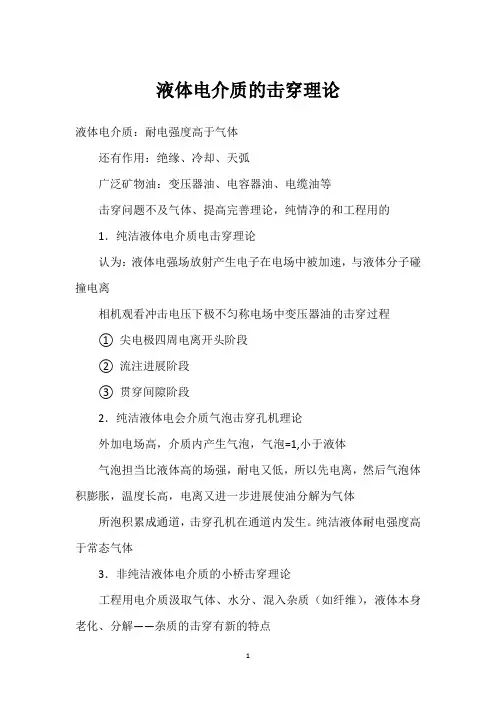 液体电介质的击穿理论

液体电介质：耐电强度高于气体

还有作用：绝缘、冷却、天弧

广泛矿物油：变压器油、电容器油、电缆油等

击穿问题不及气体、提高完善理论，纯情净的和工程用的

1．纯洁液体电介质电击穿理论

认为：液体电强场放射产生电子在电场中被加速，与液体分子碰撞电离

相机观看冲击电压下极不匀称电场中变压器油的击穿过程

① 尖电极四周电离开头阶段

② 流注进展阶段

③ 贯穿间隙阶段

2．纯洁液体电会介质气泡击穿孔机理论

外加电场高，介质内产生气泡，气泡=1,小于液体

气泡担当比液体高的场强，耐电又低，所以先电离，然后气泡体积膨胀，温度长高，电离又进一步进展使油分解为气体

所泡积累成通道，击穿孔机在通道内发生。纯洁液体耐电强度高于常态气体

3．非纯洁液体电介质的小桥击穿理论

工程用电介质汲取气体、水分、混入杂质（如纤维），液体本身老化、分解——杂质的击穿有新的特点

1